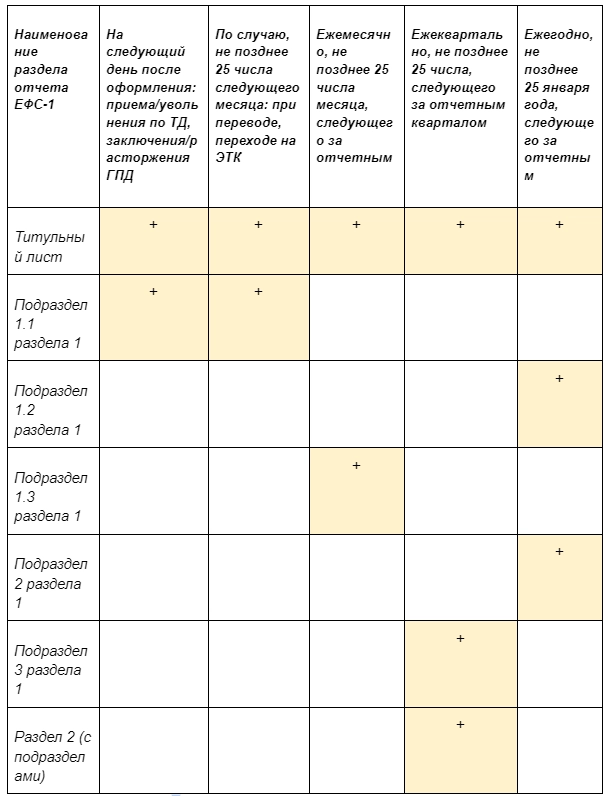 | Наименование раздела отчета ЕФС-1 | На следующий день после оформления: приема/увольнения по ТД, заключения/расторжения ГПД | По случаю, не позднее 25 числа следующего месяца: при переводе, переходе на ЭТК | Ежемесячно, не позднее 25 числа месяца, следующего за отчетным | Ежеквартально, не позднее 25 числа, следующего за отчетным кварталом | Ежегодно, не позднее 25 января года, следующего за отчетным |
|---|---|---|---|---|---|
| Титульный лист | + | + | + | + | + |
| Подраздел 1.1 раздела 1 | + | + | | | |
| Подраздел 1.2 раздела 1 | | | | | + |
| Подраздел 1.3 раздела 1 | | | + | | |
| Подраздел 2 раздела 1 | | | | | + |
| Подраздел 3 раздела 1 | | | | + | |
| Раздел 2 (с подразделами) | | | | + | |